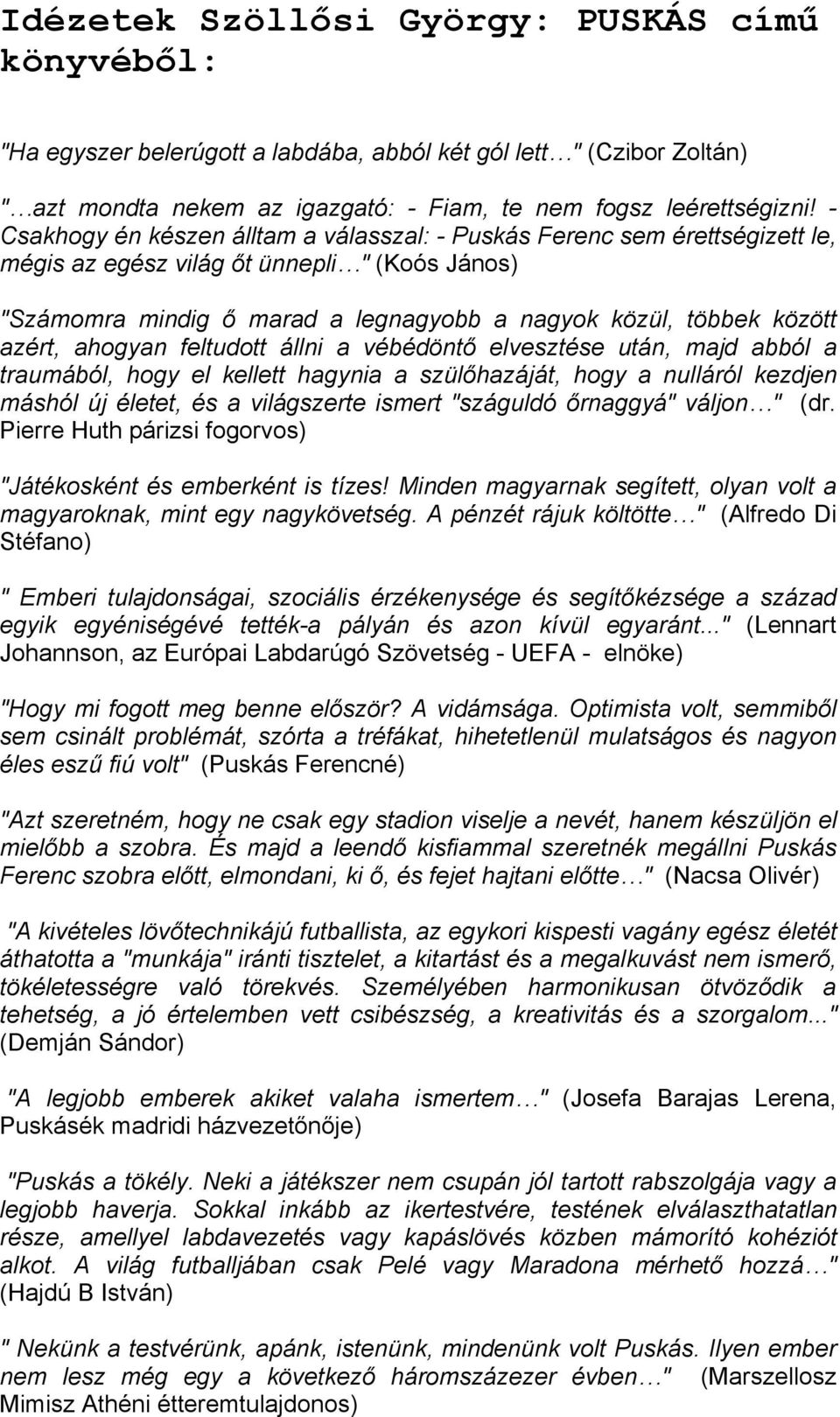 Idézetek Szöllősi György: PUSKÁS című könyvéből:

"Ha egyszer belerúgott a labdába, abból két gól lett…" (Czibor Zoltán)

"…azt mondta nekem az igazgató: - Fiam, te nem fogsz leérettségizni! - Csakhogy én készen álltam a válasszal: - Puskás Ferenc sem érettségizett le, mégis az egész világ őt ünnepli…" (Koós János)

"Számomra mindig ő marad a legnagyobb a nagyok közül, többek között azért, ahogyan feltudott állni a vébédöntő elvesztése után, majd abból a traumából, hogy el kellett hagynia a szülőhazáját, hogy a nulláról kezdjen máshól új életet, és a világszerte ismert "száguldó őrnaggyá" váljon…" (dr. Pierre Huth párizsi fogorvos)

"Játékosként és emberként is tízes! Minden magyarnak segített, olyan volt a magyaroknak, mint egy nagykövetség. A pénzét rájuk költötte…" (Alfredo Di Stéfano)

" Emberi tulajdonságai, szociális érzékenysége és segítőkézsége a század egyik egyéniségévé tették-a pályán és azon kívül egyaránt..." (Lennart Johannson, az Európai Labdarúgó Szövetség - UEFA - elnöke)

"Hogy mi fogott meg benne először? A vidámsága. Optimista volt, semmiből sem csinált problémát, szórta a tréfákat, hihetetlenül mulatságos és nagyon éles eszű fiú volt" (Puskás Ferencné)

"Azt szeretném, hogy ne csak egy stadion viselje a nevét, hanem készüljön el mielőbb a szobra. És majd a leendő kisfiammal szeretnék megállni Puskás Ferenc szobra előtt, elmondani, ki ő, és fejet hajtani előtte…" (Nacsa Olivér)

"A kivételes lövőtechnikájú futballista, az egykori kispesti vagány egész életét áthatotta a "munkája" iránti tisztelet, a kitartást és a megalkuvást nem ismerő, tökéletességre való törekvés. Személyében harmonikusan ötvöződik a tehetség, a jó értelemben vett csibészség, a kreativitás és a szorgalom..." (Demján Sándor)

"A legjobb emberek akiket valaha ismertem…" (Josefa Barajas Lerena, Puskásék madridi házvezetőnője)

"Puskás a tökély. Neki a játékszer nem csupán jól tartott rabszolgája vagy a legjobb haverja. Sokkal inkább az ikertestvére, testének elválaszthatatlan része, amellyel labdavezetés vagy kapáslövés közben mámorító kohéziót alkot. A világ futballjában csak Pelé vagy Maradona mérhető hozzá…" (Hajdú B István)

" Nekünk a testvérünk, apánk, istenünk, mindenünk volt Puskás. Ilyen ember nem lesz még egy a következő háromszázezer évben…" (Marszellosz Mimisz Athéni étteremtulajdonos)